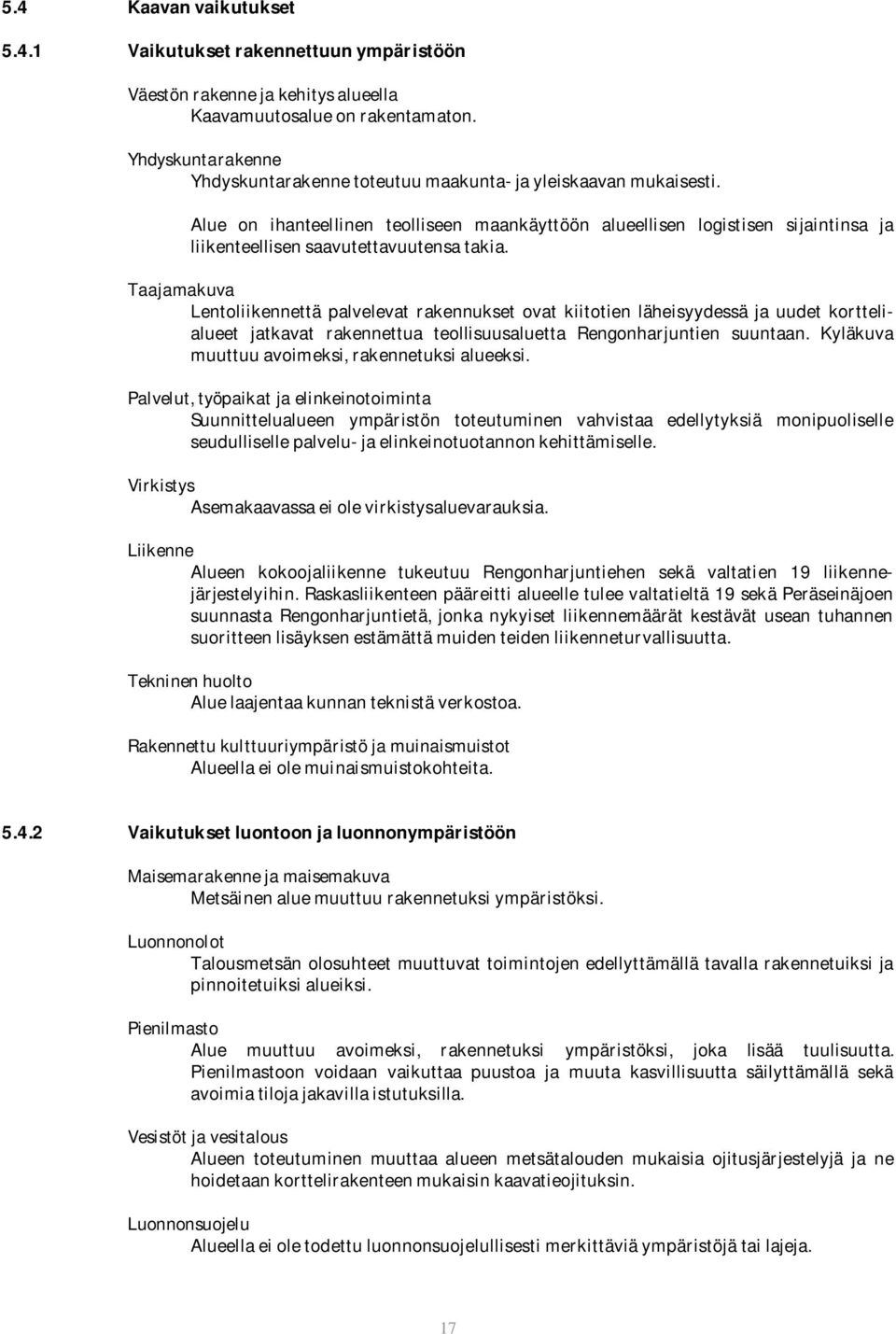 5.4 Kaavan vaikutukset

5.4.1 Vaikutukset rakennettuun ympäristöön

Väestön rakenne ja kehitys alueella
Kaavamuutosalue on rakentamaton.

Yhdyskuntarakenne
Yhdyskuntarakenne toteutuu maakunta- ja yleiskaavan mukaisesti.

Alue on ihanteellinen teolliseen maankäyttöön alueellisen logistisen sijaintinsa ja liikenteellisen saavutettavuutensa takia.

Taajamakuva
Lentoliikennettä palvelevat rakennukset ovat kiitotien läheisyydessä ja uudet korttelialueet jatkavat rakennettua teollisuusaluetta Rengonharjuntien suuntaan. Kyläkuva muuttuu avoimeksi, rakennetuksi alueeksi.

Palvelut, työpaikat ja elinkeinotoiminta
Suunnittelualueen ympäristön toteutuminen vahvistaa edellytyksiä monipuoliselle seudulliselle palvelu- ja elinkeinotuotannon kehittämiselle.

Virkistys
Asemakaavassa ei ole virkistysaluevarauksia.

Liikenne
Alueen kokoojaliikenne tukeutuu Rengonharjuntiehen sekä valtatien 19 liikennejärjestelyihin. Raskasliikenteen pääreitti alueelle tulee valtatieltä 19 sekä Peräseinäjoen suunnasta Rengonharjuntietä, jonka nykyiset liikennemäärät kestävät usean tuhannen suoritteen lisäyksen estämättä muiden teiden liikenneturvallisuutta.

Tekninen huolto
Alue laajentaa kunnan teknistä verkostoa.

Rakennettu kulttuuriympäristö ja muinaismuistot
Alueella ei ole muinaismuistokohteita.

5.4.2 Vaikutukset luontoon ja luonnonympäristöön

Maisemarakenne ja maisemakuva
Metsäinen alue muuttuu rakennetuksi ympäristöksi.

Luonnonolot
Talousmetsän olosuhteet muuttuvat toimintojen edellyttämällä tavalla rakennetuiksi ja pinnoitetuiksi alueiksi.

Pienilmasto
Alue muuttuu avoimeksi, rakennetuksi ympäristöksi, joka lisää tuulisuutta. Pienilmastoon voidaan vaikuttaa puustoa ja muuta kasvillisuutta säilyttämällä sekä avoimia tiloja jakavilla istutuksilla.

Vesistöt ja vesitalous
Alueen toteutuminen muuttaa alueen metsätalouden mukaisia ojitusjärjestelyjä ja ne hoidetaan korttelirakenteen mukaisin kaavatieojituksin.

Luonnonsuojelu
Alueella ei ole todettu luonnonsuojelullisesti merkittäviä ympäristöjä tai lajeja.

17